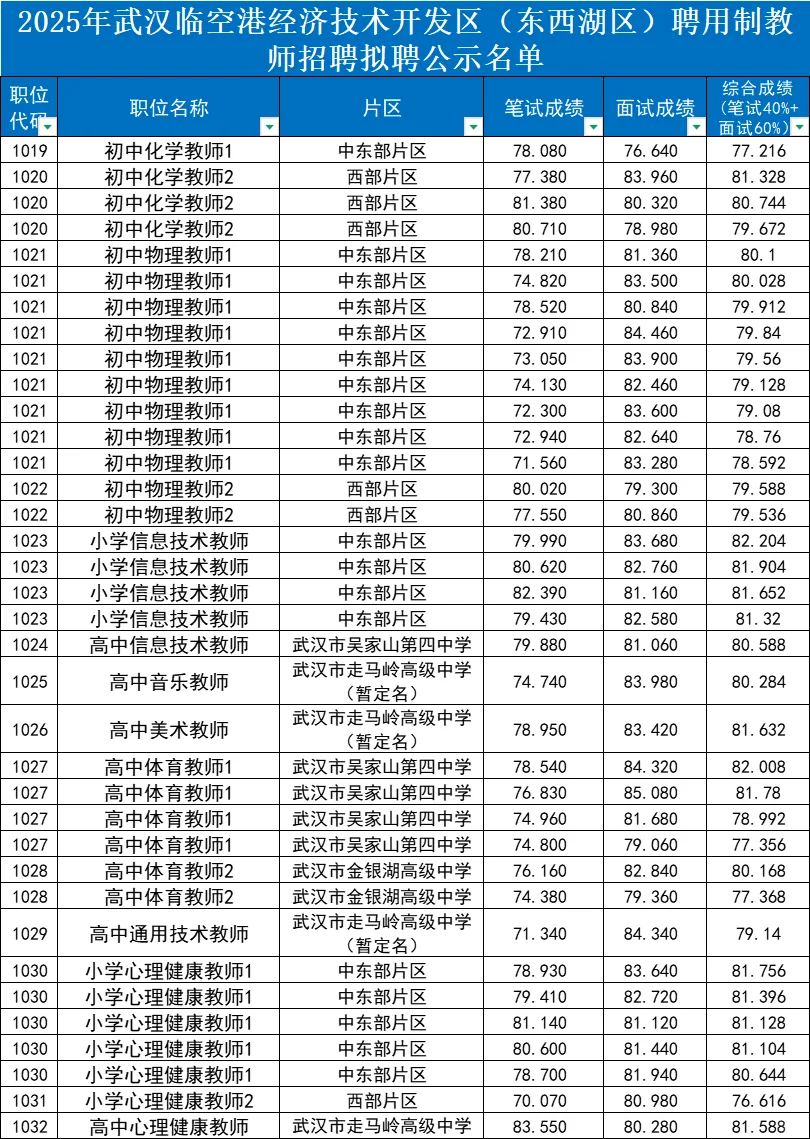 2025年武汉临空港经济技术开发区（东西湖区）聘用制教师招聘拟聘公示名单

| 职位代码 | 职位名称 | 片区 | 笔试成绩 | 面试成绩 | 综合成绩（笔试40%+面试60%） |
|---|---|---|---|---|---|
| 1019 | 初中化学教师1 | 中东部片区 | 78.080 | 76.640 | 77.216 |
| 1020 | 初中化学教师2 | 西部片区 | 77.380 | 83.960 | 81.328 |
| 1020 | 初中化学教师2 | 西部片区 | 81.380 | 80.320 | 80.744 |
| 1020 | 初中化学教师2 | 西部片区 | 80.710 | 78.980 | 79.672 |
| 1021 | 初中物理教师1 | 中东部片区 | 78.210 | 81.360 | 80.1 |
| 1021 | 初中物理教师1 | 中东部片区 | 74.820 | 83.500 | 80.028 |
| 1021 | 初中物理教师1 | 中东部片区 | 78.520 | 80.840 | 79.912 |
| 1021 | 初中物理教师1 | 中东部片区 | 72.910 | 84.460 | 79.84 |
| 1021 | 初中物理教师1 | 中东部片区 | 73.050 | 83.900 | 79.56 |
| 1021 | 初中物理教师1 | 中东部片区 | 74.130 | 82.460 | 79.128 |
| 1021 | 初中物理教师1 | 中东部片区 | 72.300 | 83.600 | 79.08 |
| 1021 | 初中物理教师1 | 中东部片区 | 72.940 | 82.640 | 78.76 |
| 1021 | 初中物理教师1 | 中东部片区 | 71.560 | 83.280 | 78.592 |
| 1022 | 初中物理教师2 | 西部片区 | 80.020 | 79.300 | 79.588 |
| 1022 | 初中物理教师2 | 西部片区 | 77.550 | 80.860 | 79.536 |
| 1023 | 小学信息技术教师 | 中东部片区 | 79.990 | 83.680 | 82.204 |
| 1023 | 小学信息技术教师 | 中东部片区 | 80.620 | 82.760 | 81.904 |
| 1023 | 小学信息技术教师 | 中东部片区 | 82.390 | 81.160 | 81.652 |
| 1023 | 小学信息技术教师 | 中东部片区 | 79.430 | 82.580 | 81.32 |
| 1024 | 高中信息技术教师 | 武汉市吴家山第四中学 | 79.880 | 81.060 | 80.588 |
| 1025 | 高中音乐教师 | 武汉市走马岭高级中学（暂定名） | 74.740 | 83.980 | 80.284 |
| 1026 | 高中美术教师 | 武汉市走马岭高级中学（暂定名） | 78.950 | 83.420 | 81.632 |
| 1027 | 高中体育教师1 | 武汉市吴家山第四中学 | 78.540 | 84.320 | 82.008 |
| 1027 | 高中体育教师1 | 武汉市吴家山第四中学 | 76.830 | 85.080 | 81.78 |
| 1027 | 高中体育教师1 | 武汉市吴家山第四中学 | 74.960 | 81.680 | 78.992 |
| 1027 | 高中体育教师1 | 武汉市吴家山第四中学 | 74.800 | 79.060 | 77.356 |
| 1028 | 高中体育教师2 | 武汉市金银湖高级中学 | 76.160 | 82.840 | 80.168 |
| 1028 | 高中体育教师2 | 武汉市金银湖高级中学 | 74.380 | 79.360 | 77.368 |
| 1029 | 高中通用技术教师 | 武汉市走马岭高级中学（暂定名） | 71.340 | 84.340 | 79.14 |
| 1030 | 小学心理健康教师1 | 中东部片区 | 78.930 | 83.640 | 81.756 |
| 1030 | 小学心理健康教师1 | 中东部片区 | 79.410 | 82.720 | 81.396 |
| 1030 | 小学心理健康教师1 | 中东部片区 | 81.140 | 81.120 | 81.128 |
| 1030 | 小学心理健康教师1 | 中东部片区 | 80.600 | 81.440 | 81.104 |
| 1030 | 小学心理健康教师1 | 中东部片区 | 78.700 | 81.940 | 80.644 |
| 1031 | 小学心理健康教师2 | 西部片区 | 70.070 | 80.980 | 76.616 |
| 1032 | 高中心理健康教师 | 武汉市走马岭高级中学 | 83.550 | 80.280 | 81.588 |